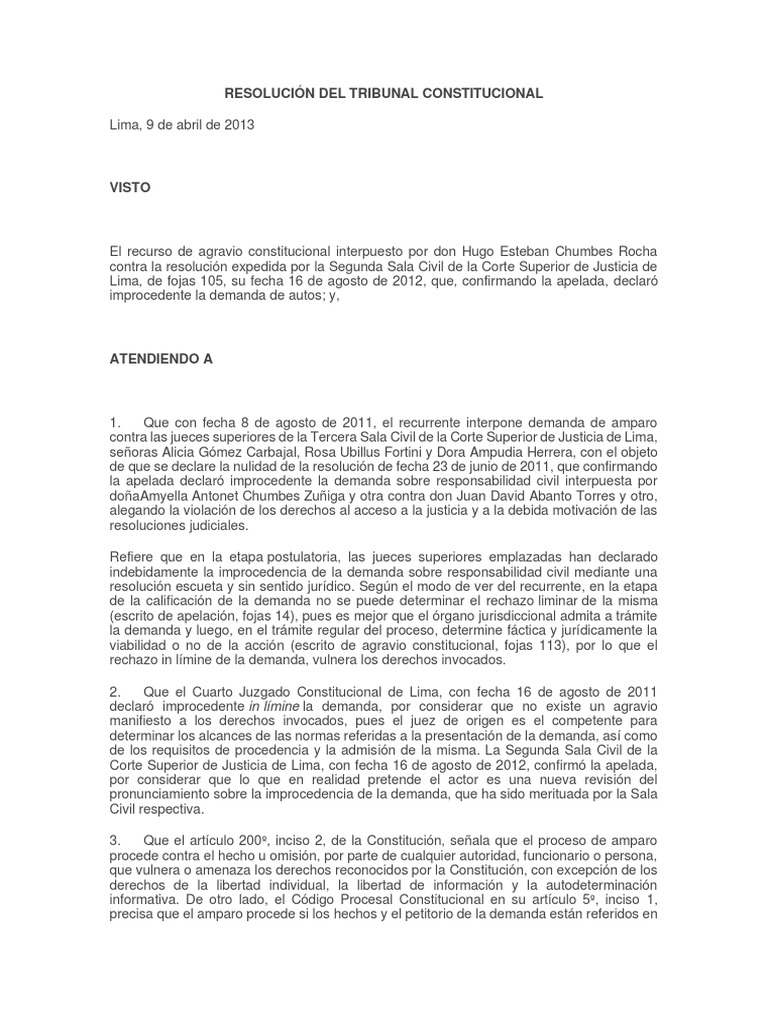 RESOLUCIÓN DEL TRIBUNAL CONSTITUCIONAL

Lima, 9 de abril de 2013

VISTO

El recurso de agravio constitucional interpuesto por don Hugo Esteban Chumbes Rocha contra la resolución expedida por la Segunda Sala Civil de la Corte Superior de Justicia de Lima, de fojas 105, su fecha 16 de agosto de 2012, que, confirmando la apelada, declaró improcedente la demanda de autos; y,

ATENDIENDO A

1. Que con fecha 8 de agosto de 2011, el recurrente interpone demanda de amparo contra las jueces superiores de la Tercera Sala Civil de la Corte Superior de Justicia de Lima, señoras Alicia Gómez Carbajal, Rosa Ubillus Fortini y Dora Ampudia Herrera, con el objeto de que se declare la nulidad de la resolución de fecha 23 de junio de 2011, que confirmando la apelada declaró improcedente la demanda sobre responsabilidad civil interpuesta por doñaAmyella Antonet Chumbes Zuñiga y otra contra don Juan David Abanto Torres y otro, alegando la violación de los derechos al acceso a la justicia y a la debida motivación de las resoluciones judiciales.

Refiere que en la etapa postulatoria, las jueces superiores emplazadas han declarado indebidamente la improcedencia de la demanda sobre responsabilidad civil mediante una resolución escueta y sin sentido jurídico. Según el modo de ver del recurrente, en la etapa de la calificación de la demanda no se puede determinar el rechazo liminar de la misma (escrito de apelación, fojas 14), pues es mejor que el órgano jurisdiccional admita a trámite la demanda y luego, en el trámite regular del proceso, determine fáctica y jurídicamente la viabilidad o no de la acción (escrito de agravio constitucional, fojas 113), por lo que el rechazo in límine de la demanda, vulnera los derechos invocados.

2. Que el Cuarto Juzgado Constitucional de Lima, con fecha 16 de agosto de 2011 declaró improcedente in límine la demanda, por considerar que no existe un agravio manifiesto a los derechos invocados, pues el juez de origen es el competente para determinar los alcances de las normas referidas a la presentación de la demanda, así como de los requisitos de procedencia y la admisión de la misma. La Segunda Sala Civil de la Corte Superior de Justicia de Lima, con fecha 16 de agosto de 2012, confirmó la apelada, por considerar que lo que en realidad pretende el actor es una nueva revisión del pronunciamiento sobre la improcedencia de la demanda, que ha sido merituada por la Sala Civil respectiva.

3. Que el artículo 200º, inciso 2, de la Constitución, señala que el proceso de amparo procede contra el hecho u omisión, por parte de cualquier autoridad, funcionario o persona, que vulnera o amenaza los derechos reconocidos por la Constitución, con excepción de los derechos de la libertad individual, la libertad de información y la autodeterminación informativa. De otro lado, el Código Procesal Constitucional en su artículo 5º, inciso 1, precisa que el amparo procede si los hechos y el petitorio de la demanda están referidos en